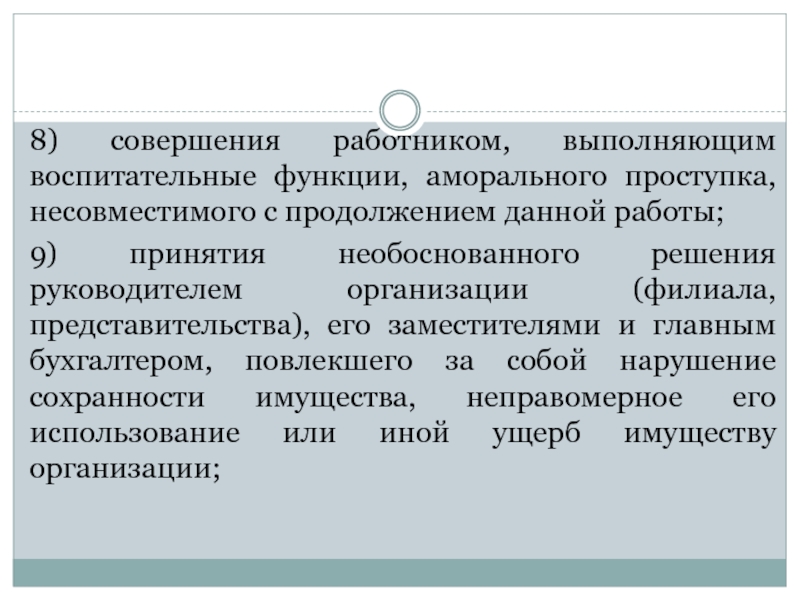 8) совершения работником, выполняющим воспитательные функции, аморального проступка, несовместимого с продолжением данной работы;

9) принятия необоснованного решения руководителем организации (филиала, представительства), его заместителями и главным бухгалтером, повлекшего за собой нарушение сохранности имущества, неправомерное его использование или иной ущерб имуществу организации;